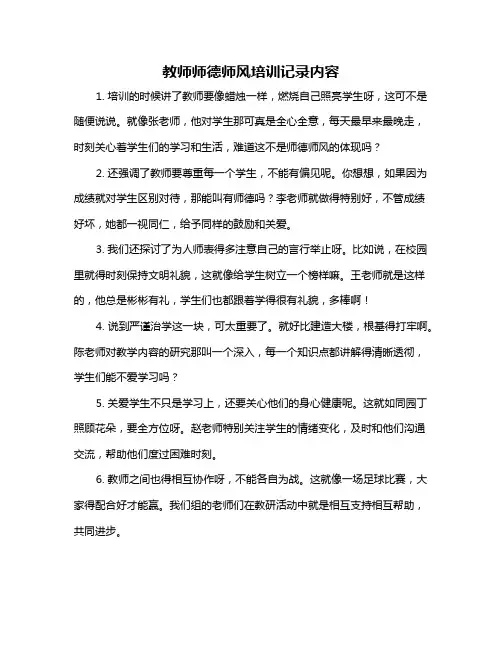 教师师德师风培训记录内容

1. 培训的时候讲了教师要像蜡烛一样，燃烧自己照亮学生呀，这可不是随便说说。就像张老师，他对学生那可真是全心全意，每天最早来最晚走，时刻关心着学生们的学习和生活，难道这不是师德师风的体现吗？

2. 还强调了教师要尊重每一个学生，不能有偏见呢。你想想，如果因为成绩就对学生区别对待，那能叫有师德吗？李老师就做得特别好，不管成绩好坏，她都一视同仁，给予同样的鼓励和关爱。

3. 我们还探讨了为人师表得多注意自己的言行举止呀。比如说，在校园里就得时刻保持文明礼貌，这就像给学生树立一个榜样嘛。王老师就是这样的，他总是彬彬有礼，学生们也都跟着学得很有礼貌，多棒啊！

4. 说到严谨治学这一块，可太重要了。就好比建造大楼，根基得打牢啊。陈老师对教学内容的研究那叫一个深入，每一个知识点都讲解得清晰透彻，学生们能不爱学习吗？

5. 关爱学生不只是学习上，还要关心他们的身心健康呢。这就如同园丁照顾花朵，要全方位呀。赵老师特别关注学生的情绪变化，及时和他们沟通交流，帮助他们度过困难时刻。

6. 教师之间也得相互协作呀，不能各自为战。这就像一场足球比赛，大家得配合好才能赢。我们组的老师们在教研活动中就是相互支持相互帮助，共同进步。